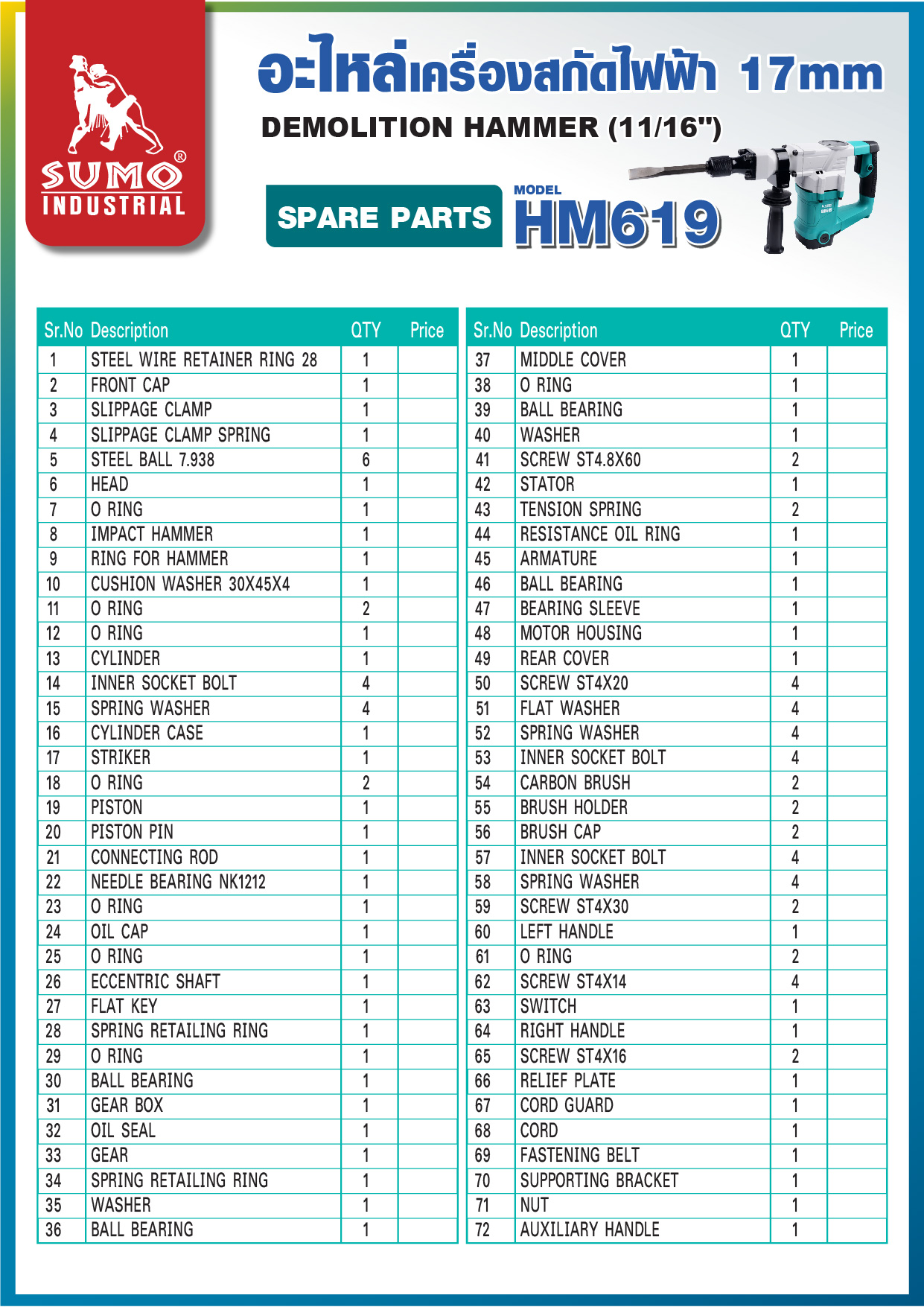 SUMO®
INDUSTRIAL

อะไหล่เครื่องสกัดไฟฟ้า 17mm
DEMOLITION HAMMER (11/16")

SPARE PARTS
MODEL
HM619

| Sr.No | Description | QTY | Price |
|---|---|---|---|
| 1 | STEEL WIRE RETAINER RING 28 | 1 | |
| 2 | FRONT CAP | 1 | |
| 3 | SLIPPAGE CLAMP | 1 | |
| 4 | SLIPPAGE CLAMP SPRING | 1 | |
| 5 | STEEL BALL 7.938 | 6 | |
| 6 | HEAD | 1 | |
| 7 | O RING | 1 | |
| 8 | IMPACT HAMMER | 1 | |
| 9 | RING FOR HAMMER | 1 | |
| 10 | CUSHION WASHER 30X45X4 | 1 | |
| 11 | O RING | 2 | |
| 12 | O RING | 1 | |
| 13 | CYLINDER | 1 | |
| 14 | INNER SOCKET BOLT | 4 | |
| 15 | SPRING WASHER | 4 | |
| 16 | CYLINDER CASE | 1 | |
| 17 | STRIKER | 1 | |
| 18 | O RING | 2 | |
| 19 | PISTON | 1 | |
| 20 | PISTON PIN | 1 | |
| 21 | CONNECTING ROD | 1 | |
| 22 | NEEDLE BEARING NK1212 | 1 | |
| 23 | O RING | 1 | |
| 24 | OIL CAP | 1 | |
| 25 | O RING | 1 | |
| 26 | ECCENTRIC SHAFT | 1 | |
| 27 | FLAT KEY | 1 | |
| 28 | SPRING RETAILING RING | 1 | |
| 29 | O RING | 1 | |
| 30 | BALL BEARING | 1 | |
| 31 | GEAR BOX | 1 | |
| 32 | OIL SEAL | 1 | |
| 33 | GEAR | 1 | |
| 34 | SPRING RETAILING RING | 1 | |
| 35 | WASHER | 1 | |
| 36 | BALL BEARING | 1 | |

| Sr.No | Description | QTY | Price |
|---|---|---|---|
| 37 | MIDDLE COVER | 1 | |
| 38 | O RING | 1 | |
| 39 | BALL BEARING | 1 | |
| 40 | WASHER | 1 | |
| 41 | SCREW ST4.8X60 | 2 | |
| 42 | STATOR | 1 | |
| 43 | TENSION SPRING | 2 | |
| 44 | RESISTANCE OIL RING | 1 | |
| 45 | ARMATURE | 1 | |
| 46 | BALL BEARING | 1 | |
| 47 | BEARING SLEEVE | 1 | |
| 48 | MOTOR HOUSING | 1 | |
| 49 | REAR COVER | 1 | |
| 50 | SCREW ST4X20 | 4 | |
| 51 | FLAT WASHER | 4 | |
| 52 | SPRING WASHER | 4 | |
| 53 | INNER SOCKET BOLT | 4 | |
| 54 | CARBON BRUSH | 2 | |
| 55 | BRUSH HOLDER | 2 | |
| 56 | BRUSH CAP | 2 | |
| 57 | INNER SOCKET BOLT | 4 | |
| 58 | SPRING WASHER | 4 | |
| 59 | SCREW ST4X30 | 2 | |
| 60 | LEFT HANDLE | 1 | |
| 61 | O RING | 2 | |
| 62 | SCREW ST4X14 | 4 | |
| 63 | SWITCH | 1 | |
| 64 | RIGHT HANDLE | 1 | |
| 65 | SCREW ST4X16 | 2 | |
| 66 | RELIEF PLATE | 1 | |
| 67 | CORD GUARD | 1 | |
| 68 | CORD | 1 | |
| 69 | FASTENING BELT | 1 | |
| 70 | SUPPORTING BRACKET | 1 | |
| 71 | NUT | 1 | |
| 72 | AUXILIARY HANDLE | 1 | |